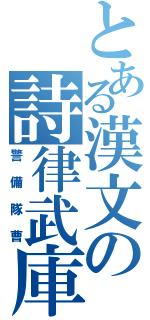 とある漢文の詩律武庫
警備隊曹